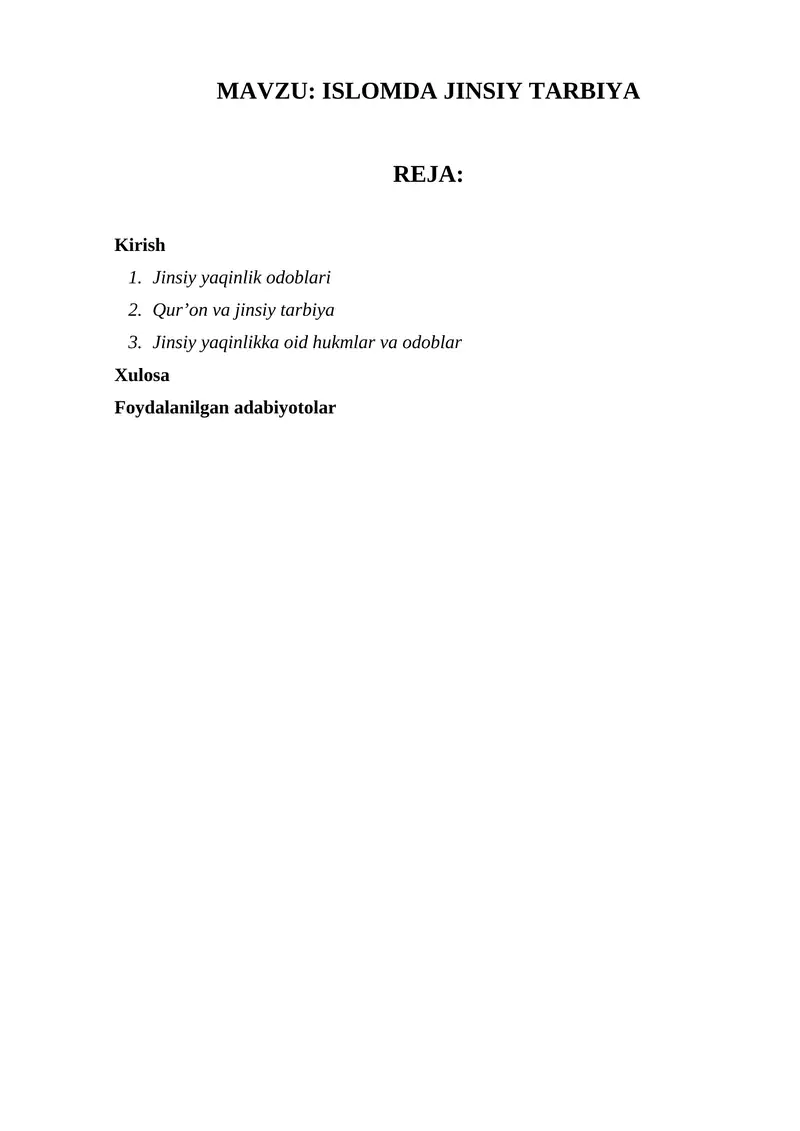 MAVZU: ISLOMDA JINSIY TARBIYA

REJA:

Kirish

1. Jinsiy yaqinlik odoblari
2. Qur’on va jinsiy tarbiya
3. Jinsiy yaqinlikka oid hukmlar va odoblar

Xulosa

Foydalanilgan adabiyotolar